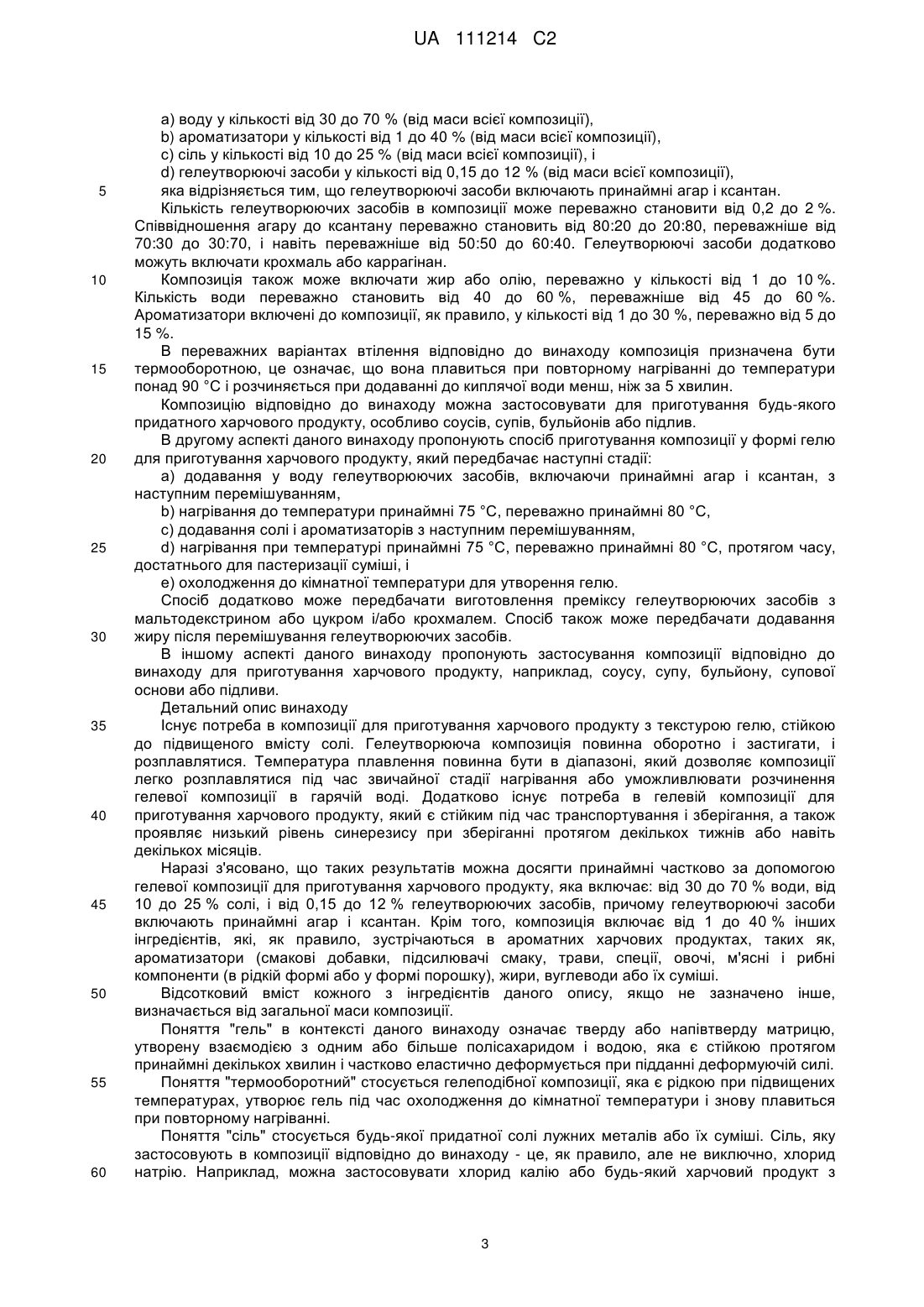 UA 111214 C2

a) воду у кількості від 30 до 70 % (від маси всієї композиції),
b) ароматизатори у кількості від 1 до 40 % (від маси всієї композиції),
c) сіль у кількості від 10 до 25 % (від маси всієї композиції), і
d) гелеутворюючі засоби у кількості від 0,15 до 12 % (від маси всієї композиції),
5 яка відрізняється тим, що гелеутворюючі засоби включають принаймні агар і ксантан.

Кількість гелеутворюючих засобів в композиції може переважно становити від 0,2 до 2 %. Співвідношення агару до ксантану переважно становить від 80:20 до 20:80, переважніше від 70:30 до 30:70, і навіть переважніше від 50:50 до 60:40. Гелеутворюючі засоби додатково можуть включати крохмаль або каррагінан.

10 Композиція також може включати жир або олію, переважно у кількості від 1 до 10 %. Кількість води переважно становить від 40 до 60 %, переважніше від 45 до 60 %. Ароматизатори включені до композиції, як правило, у кількості від 1 до 30 %, переважно від 5 до 15 %.

В переважних варіантах втілення відповідно до винаходу композиція призначена бути 15 термооборотною, це означає, що вона плавиться при повторному нагріванні до температури понад 90 °C і розчиняється при додаванні до киплячої води менш, ніж за 5 хвилин.

Композицію відповідно до винаходу можна застосовувати для приготування будь-якого придатного харчового продукту, особливо соусів, супів, бульйонів або підлив.

В другому аспекті даного винаходу пропонують спосіб приготування композиції у формі гелю 20 для приготування харчового продукту, який передбачає наступні стадії:

a) додавання у воду гелеутворюючих засобів, включаючи принаймні агар і ксантан, з наступним перемішуванням,
b) нагрівання до температури принаймні 75 °C, переважно принаймні 80 °C,
c) додавання солі і ароматизаторів з наступним перемішуванням,
25 d) нагрівання при температурі принаймні 75 °C, переважно принаймні 80 °C, протягом часу, достатнього для пастеризації суміші, і
e) охолодження до кімнатної температури для утворення гелю.

Спосіб додатково може передбачати виготовлення преміксу гелеутворюючих засобів з мальтодекстрином або цукром і/або крохмалем. Спосіб також може передбачати додавання 30 жиру після перемішування гелеутворюючих засобів.

В іншому аспекті даного винаходу пропонують застосування композиції відповідно до винаходу для приготування харчового продукту, наприклад, соусу, супу, бульйону, супової основи або підливи.

Детальний опис винаходу

35 Існує потреба в композиції для приготування харчового продукту з текстурою гелю, стійкою до підвищеного вмісту солі. Гелеутворююча композиція повинна оборотно і застигати, і розплавлятися. Температура плавлення повинна бути в діапазоні, який дозволяє композиції легко розплавлятися під час звичайної стадії нагрівання або уможливлювати розчинення гелевої композиції в гарячій воді. Додатково існує потреба в гелевій композиції для 40 приготування харчового продукту, який є стійким під час транспортування і зберігання, а також проявляє низький рівень синерезису при зберіганні протягом декількох тижнів або навіть декількох місяців.

Наразі з'ясовано, що таких результатів можна досягти принаймні частково за допомогою гелевої композиції для приготування харчового продукту, яка включає: від 30 до 70 % води, від 45 10 до 25 % солі, і від 0,15 до 12 % гелеутворюючих засобів, причому гелеутворюючі засоби включають принаймні агар і ксантан. Крім того, композиція включає від 1 до 40 % інших інгредієнтів, які, як правило, зустрічаються в ароматних харчових продуктах, таких як, ароматизатори (смакові добавки, підсилювачі смаку, трави, спеції, овочі, м'ясні і рибні компоненти (в рідкій формі або у формі порошку), жири, вуглеводи або їх суміші.

50 Відсотковий вміст кожного з інгредієнтів даного опису, якщо не зазначено інше, визначається від загальної маси композиції.

Поняття "гель" в контексті даного винаходу означає тверду або напівтверду матрицю, утворену взаємодією з одним або більше полісахаридом і водою, яка є стійкою протягом принаймні декількох хвилин і частково еластично деформується при підданні деформуючій силі.

55 Поняття "термооборотний" стосується гелеподібної композиції, яка є рідкою при підвищених температурах, утворює гель під час охолодження до кімнатної температури і знову плавиться при повторному нагріванні.

Поняття "сіль" стосується будь-якої придатної солі лужних металів або їх суміші. Сіль, яку застосовують в композиції відповідно до винаходу - це, як правило, але не виключно, хлорид 60 натрію. Наприклад, можна застосовувати хлорид калію або будь-який харчовий продукт з

3